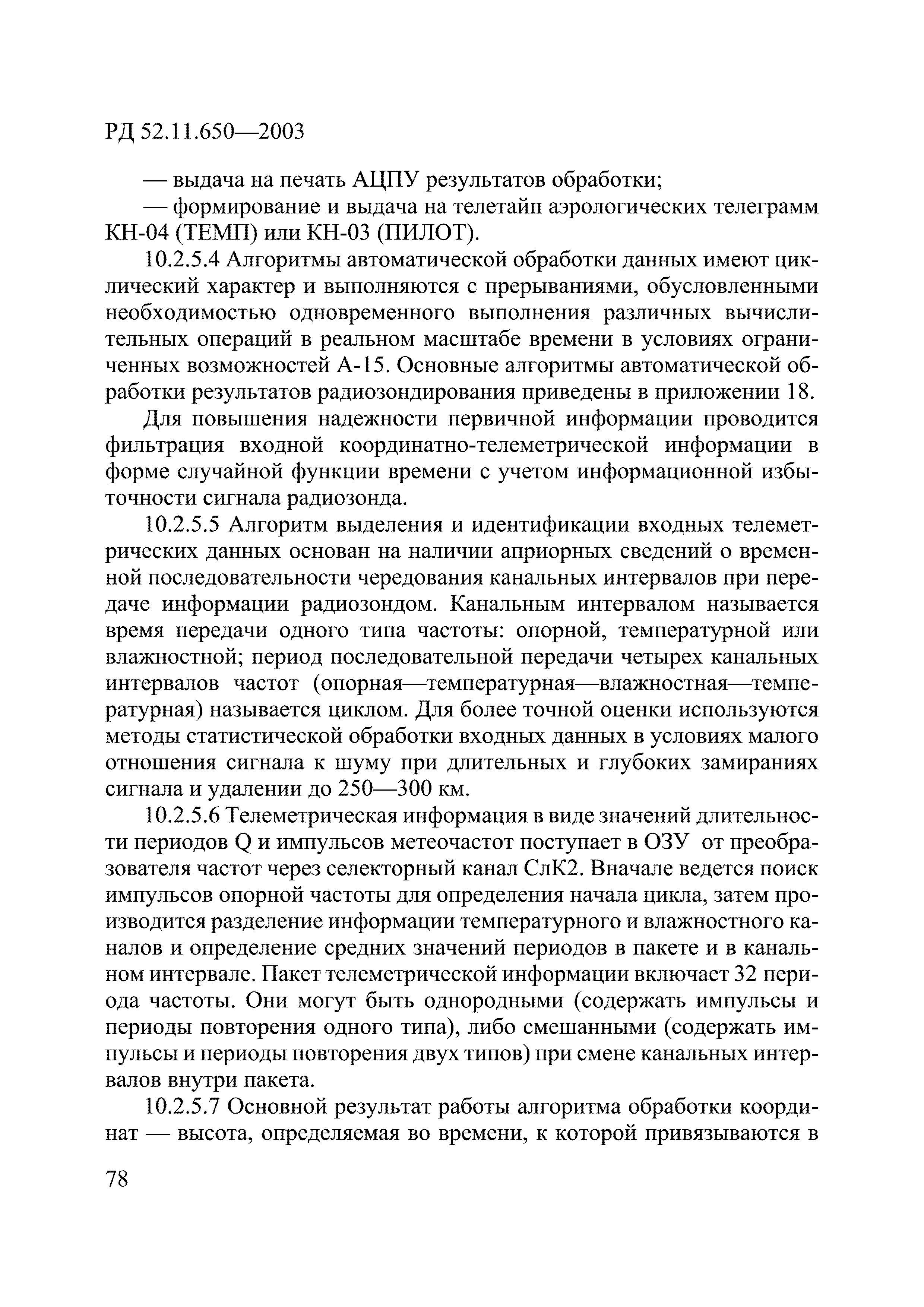 РД 52.11.650—2003

— выдача на печать АЦПУ результатов обработки;
— формирование и выдача на телетайп аэрологических телеграмм КН-04 (ТЕМП) или КН-03 (ПИЛОТ).

10.2.5.4 Алгоритмы автоматической обработки данных имеют циклический характер и выполняются с прерываниями, обусловленными необходимостью одновременного выполнения различных вычислительных операций в реальном масштабе времени в условиях ограниченных возможностей А-15. Основные алгоритмы автоматической обработки результатов радиозондирования приведены в приложении 18.

Для повышения надежности первичной информации проводится фильтрация входной координатно-телеметрической информации в форме случайной функции времени с учетом информационной избыточности сигнала радиозонда.

10.2.5.5 Алгоритм выделения и идентификации входных телеметрических данных основан на наличии априорных сведений о временной последовательности чередования канальных интервалов при передаче информации радиозондом. Канальным интервалом называется время передачи одного типа частоты: опорной, температурной или влажностной; период последовательной передачи четырех канальных интервалов частот (опорная—температурная—влажностная—температурная) называется циклом. Для более точной оценки используются методы статистической обработки входных данных в условиях малого отношения сигнала к шуму при длительных и глубоких замираниях сигнала и удалении до 250—300 км.

10.2.5.6 Телеметрическая информация в виде значений длительности периодов Q и импульсов метеочастот поступает в ОЗУ от преобразователя частот через селекторный канал СлК2. Вначале ведется поиск импульсов опорной частоты для определения начала цикла, затем производится разделение информации температурного и влажностного каналов и определение средних значений периодов в пакете и в канальном интервале. Пакет телеметрической информации включает 32 периода частоты. Они могут быть однородными (содержать импульсы и периоды повторения одного типа), либо смешанными (содержать импульсы и периоды повторения двух типов) при смене канальных интервалов внутри пакета.

10.2.5.7 Основной результат работы алгоритма обработки координат — высота, определяемая во времени, к которой привязываются в

78